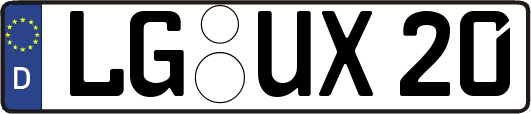 D LG UX 20